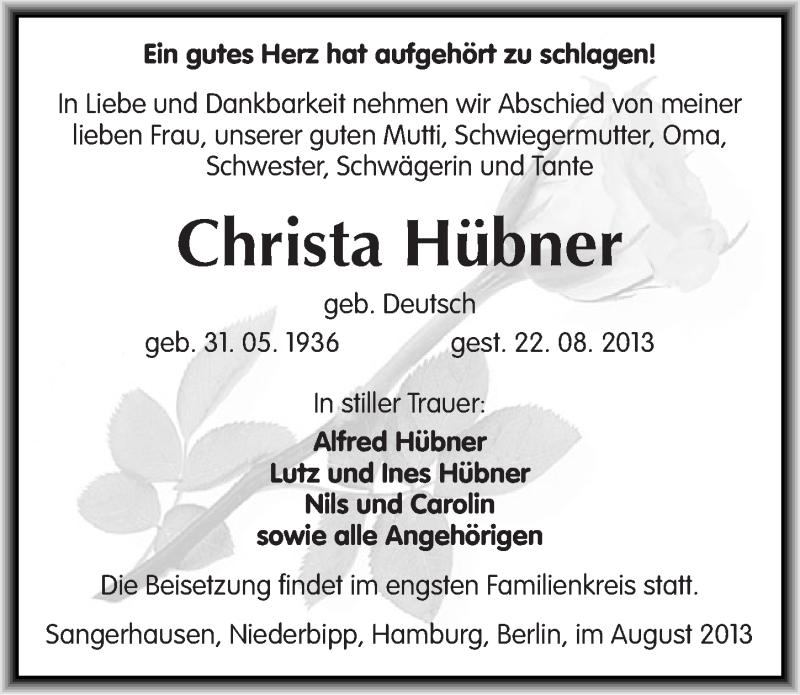 Ein gutes Herz hat aufgehört zu schlagen!

In Liebe und Dankbarkeit nehmen wir Abschied von meiner lieben Frau, unserer guten Mutti, Schwiegermutter, Oma, Schwester, Schwägerin und Tante

Christa Hübner

geb. Deutsch

geb. 31. 05. 1936 gest. 22. 08. 2013

In stiller Trauer:

Alfred Hübner
Lutz und Ines Hübner
Nils und Carolin
sowie alle Angehörigen

Die Beisetzung findet im engsten Familienkreis statt.

Sangerhausen, Niederbipp, Hamburg, Berlin, im August 2013